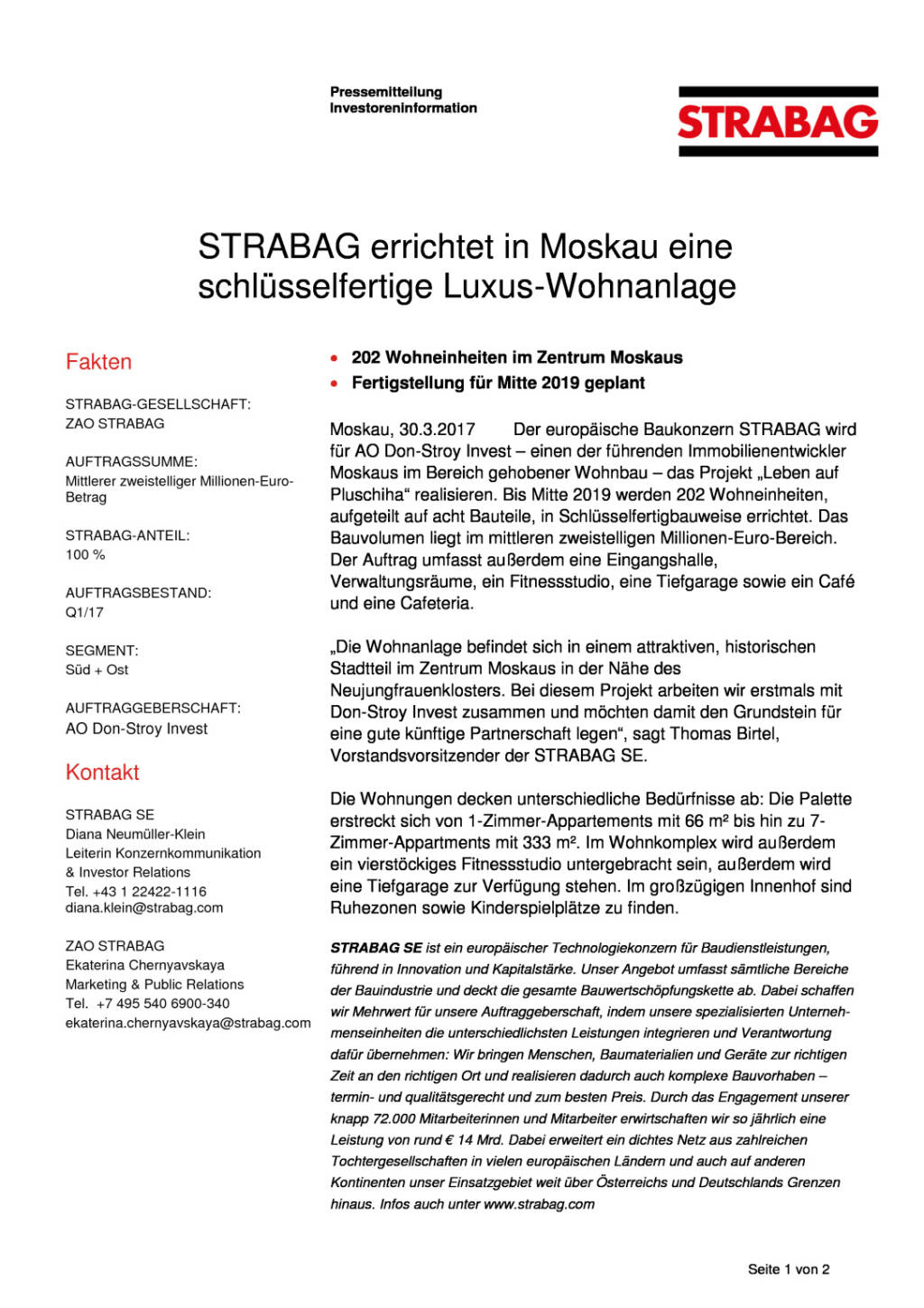 Pressemitteilung
Investoreninformation

STRABAG

STRABAG errichtet in Moskau eine schlüsselfertige Luxus-Wohnanlage

Fakten

STRABAG-GESELLSCHAFT:
ZAO STRABAG

AUFTRAGSSUMME:
Mittlerer zweistelliger Millionen-Euro-Betrag

STRABAG-ANTEIL:
100 %

AUFTRAGSBESTAND:
Q1/17

SEGMENT:
Süd + Ost

AUFTRAGGEBERSCHAFT:
AO Don-Stroy Invest

Kontakt

STRABAG SE
Diana Neumüller-Klein
Leiterin Konzernkommunikation
& Investor Relations
Tel. +43 1 22422-1116
diana.klein@strabag.com

ZAO STRABAG
Ekaterina Chernyavskaya
Marketing & Public Relations
Tel. +7 495 540 6900-340
ekaterina.chernyavskaya@strabag.com

• 202 Wohneinheiten im Zentrum Moskaus
• Fertigstellung für Mitte 2019 geplant

Moskau, 30.3.2017 Der europäische Baukonzern STRABAG wird für AO Don-Stroy Invest – einen der führenden Immobilienentwickler Moskaus im Bereich gehobener Wohnbau – das Projekt „Leben auf Pluschiha“ realisieren. Bis Mitte 2019 werden 202 Wohneinheiten, aufgeteilt auf acht Bauteile, in Schlüsselfertigbauweise errichtet. Das Bauvolumen liegt im mittleren zweistelligen Millionen-Euro-Bereich. Der Auftrag umfasst außerdem eine Eingangshalle, Verwaltungsräume, ein Fitnessstudio, eine Tiefgarage sowie ein Café und eine Cafeteria.

„Die Wohnanlage befindet sich in einem attraktiven, historischen Stadtteil im Zentrum Moskaus in der Nähe des Neujungfrauenklosters. Bei diesem Projekt arbeiten wir erstmals mit Don-Stroy Invest zusammen und möchten damit den Grundstein für eine gute künftige Partnerschaft legen“, sagt Thomas Birtel, Vorstandsvorsitzender der STRABAG SE.

Die Wohnungen decken unterschiedliche Bedürfnisse ab: Die Palette erstreckt sich von 1-Zimmer-Appartements mit 66 m² bis hin zu 7-Zimmer-Appartments mit 333 m². Im Wohnkomplex wird außerdem ein vierstöckiges Fitnessstudio untergebracht sein, außerdem wird eine Tiefgarage zur Verfügung stehen. Im großzügigen Innenhof sind Ruhezonen sowie Kinderspielplätze zu finden.

STRABAG SE ist ein europäischer Technologiekonzern für Baudienstleistungen, führend in Innovation und Kapitalstärke. Unser Angebot umfasst sämtliche Bereiche der Bauindustrie und deckt die gesamte Bauwertschöpfungskette ab. Dabei schaffen wir Mehrwert für unsere Auftraggeberschaft, indem unsere spezialisierten Unternehmenseinheiten die unterschiedlichsten Leistungen integrieren und Verantwortung dafür übernehmen: Wir bringen Menschen, Baumaterialien und Geräte zur richtigen Zeit an den richtigen Ort und realisieren dadurch auch komplexe Bauvorhaben – termin- und qualitätsgerecht und zum besten Preis. Durch das Engagement unserer knapp 72.000 Mitarbeiterinnen und Mitarbeiter erwirtschaften wir so jährlich eine Leistung von rund € 14 Mrd. Dabei erweitert ein dichtes Netz aus zahlreichen Tochtergesellschaften in vielen europäischen Ländern und auch auf anderen Kontinenten unser Einsatzgebiet weit über Österreichs und Deutschlands Grenzen hinaus. Infos auch unter www.strabag.com

Seite 1 von 2